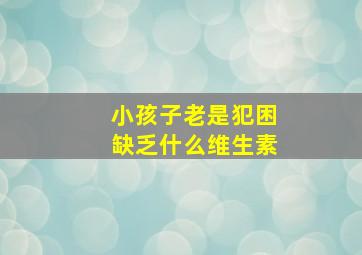 小孩子老是犯困
缺乏什么维生素